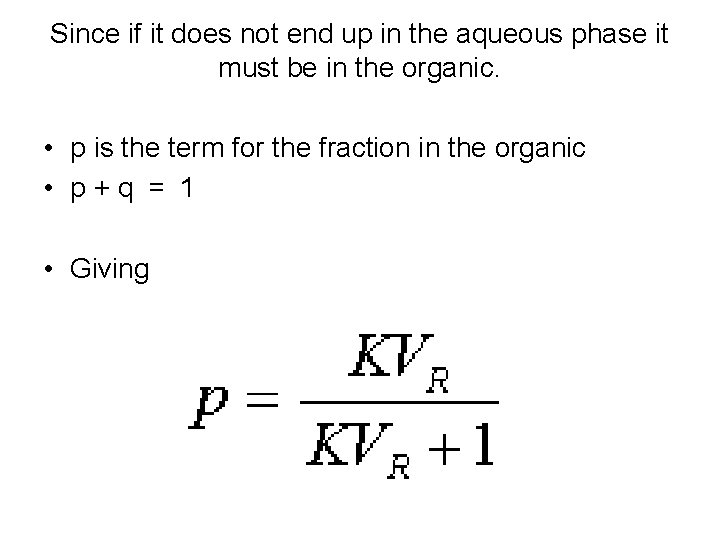 Since if it does not end up in the aqueous phase it must be in the organic.

• p is the term for the fraction in the organic
• p + q = 1

• Giving

$p = \frac{KV_R}{KV_R + 1}$